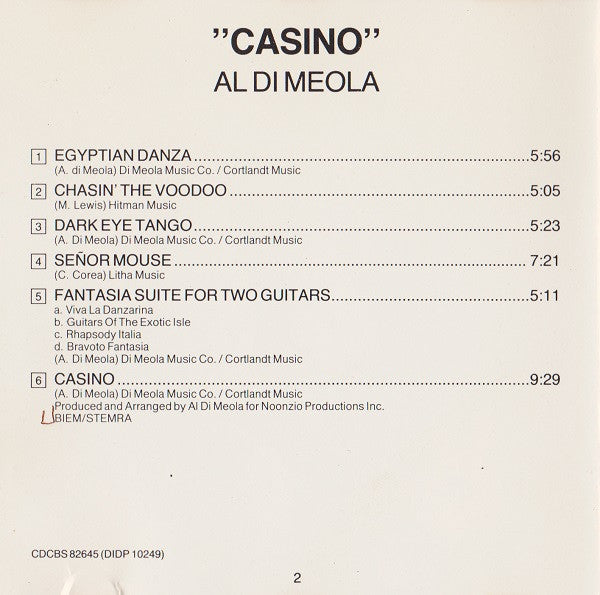 "CASINO"
AL DI MEOLA

1 EGYPTIAN DANZA 5:56
(A. di Meola) Di Meola Music Co. / Cortlandt Music

2 CHASIN' THE VOODOO 5:05
(M. Lewis) Hitman Music

3 DARK EYE TANGO 5:23
(A. Di Meola) Di Meola Music Co. / Cortlandt Music

4 SEÑOR MOUSE 7:21
(C. Corea) Litha Music

5 FANTASIA SUITE FOR TWO GUITARS 5:11
a. Viva La Danzarina
b. Guitars Of The Exotic Isle
c. Rhapsody Italia
d. Bravoto Fantasia
(A. Di Meola) Di Meola Music Co. / Cortlandt Music

6 CASINO 9:29
(A. Di Meola) Di Meola Music Co. / Cortlandt Music
Produced and Arranged by Al Di Meola for Noonzio Productions Inc.
BIEM/STEMRA

CDCBS 82645 (DIDP 10249)

2